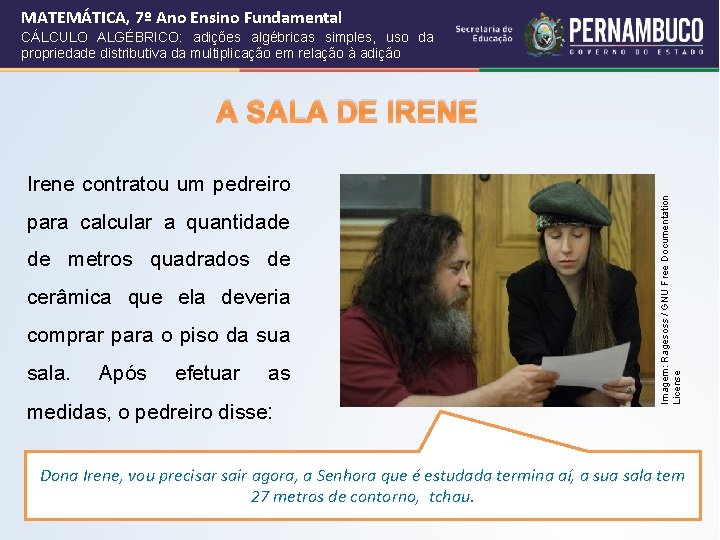 MATEMÁTICA, 7º Ano Ensino Fundamental
CÁLCULO ALGÉBRICO: adições algébricas simples, uso da propriedade distributiva da multiplicação em relação à adição

Secretaria de Educação
PERNAMBUCO
GOVERNO DO ESTADO

A SALA DE IRENE

Irene contratou um pedreiro para calcular a quantidade de metros quadrados de cerâmica que ela deveria comprar para o piso da sua sala. Após efetuar as medidas, o pedreiro disse:

Imagem: Ragesoss / GNU Free Documentation License

Dona Irene, vou precisar sair agora, a Senhora que é estudada termina aí, a sua sala tem 27 metros de contorno, tchau.